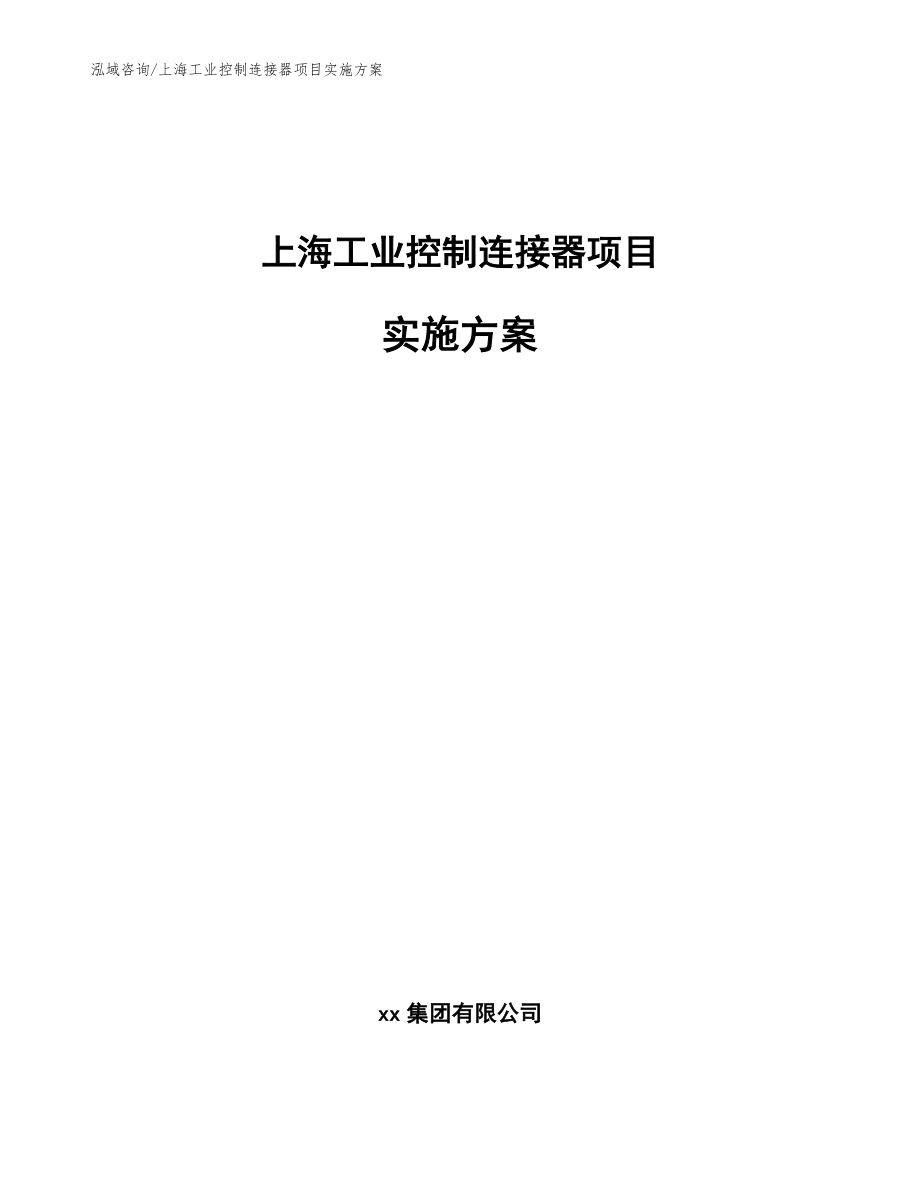 泓域咨询/上海工业控制连接器项目实施方案

上海工业控制连接器项目

实施方案

xx 集团有限公司